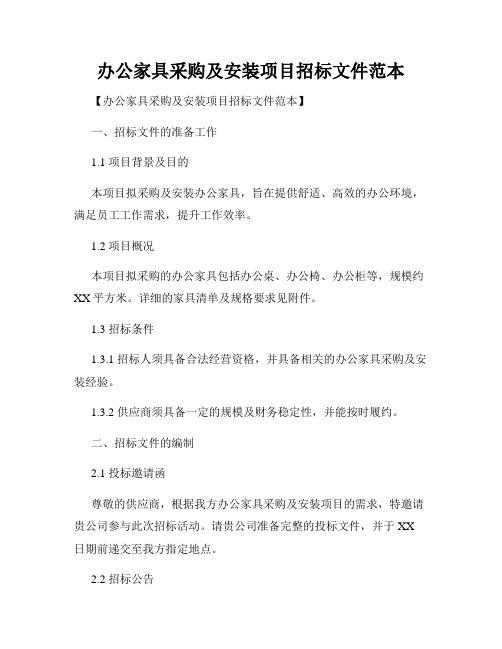 办公家具采购及安装项目招标文件范本

【办公家具采购及安装项目招标文件范本】

一、招标文件的准备工作

1.1 项目背景及目的

本项目拟采购及安装办公家具，旨在提供舒适、高效的办公环境，满足员工工作需求，提升工作效率。

1.2 项目概况

本项目拟采购的办公家具包括办公桌、办公椅、办公柜等，规模约XX平方米。详细的家具清单及规格要求见附件。

1.3 招标条件

1.3.1 招标人须具备合法经营资格，并具备相关的办公家具采购及安装经验。

1.3.2 供应商须具备一定的规模及财务稳定性，并能按时履约。

二、招标文件的编制

2.1 投标邀请函

尊敬的供应商，根据我方办公家具采购及安装项目的需求，特邀请贵公司参与此次招标活动。请贵公司准备完整的投标文件，并于XX日期前递交至我方指定地点。

2.2 招标公告